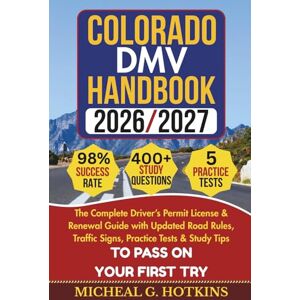 COLORADO DMV HANDBOOK
2026/2027

98% SUCCESS RATE

400+ STUDY QUESTIONS

5 PRACTICE TESTS

The Complete Driver's Permit License & Renewal Guide with Updated Road Rules, Traffic Signs, Practice Tests & Study Tips
TO PASS ON YOUR FIRST TRY

MICHEAL G. HOTKINS